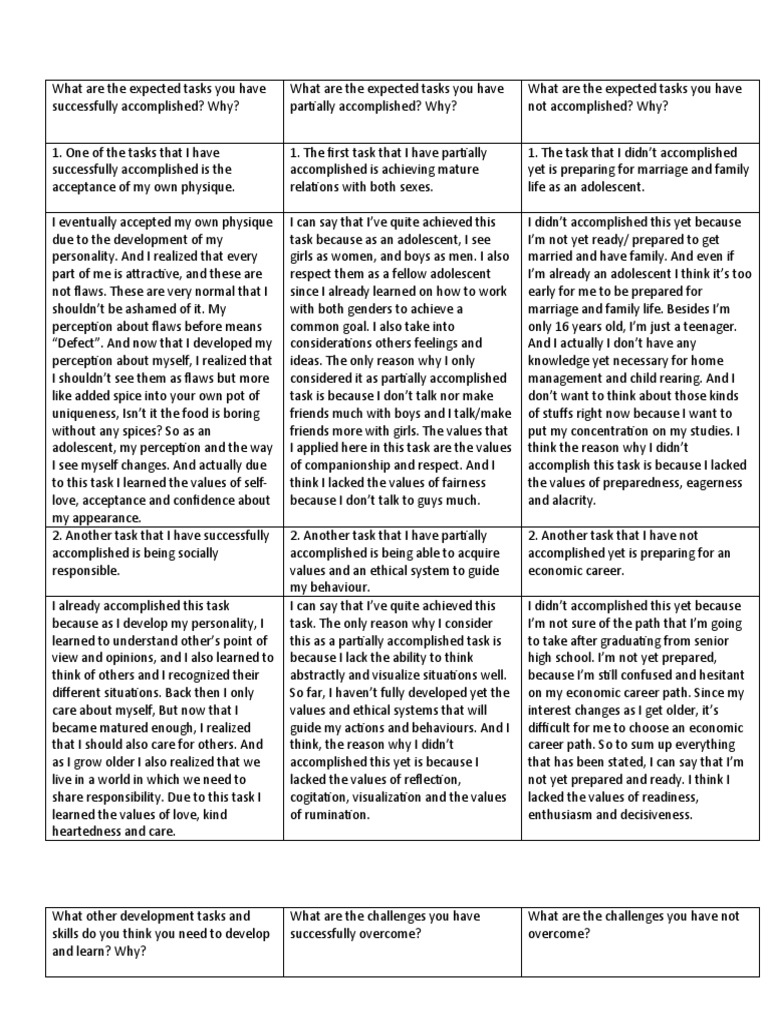 | What are the expected tasks you have successfully accomplished? Why? | What are the expected tasks you have partially accomplished? Why? | What are the expected tasks you have not accomplished? Why? |
|---|---|---|
| 1. One of the tasks that I have successfully accomplished is the acceptance of my own physique. | 1. The first task that I have partially accomplished is achieving mature relations with both sexes. | 1. The task that I didn't accomplished yet is preparing for marriage and family life as an adolescent. |
| I eventually accepted my own physique due to the development of my personality. And I realized that every part of me is attractive, and these are not flaws. These are very normal that I shouldn't be ashamed of it. My perception about flaws before means "Defect". And now that I developed my perception about myself, I realized that I shouldn't see them as flaws but more like added spice into your own pot of uniqueness, Isn't it the food is boring without any spices? So as an adolescent, my perception and the way I see myself changes. And actually due to this task I learned the values of self-love, acceptance and confidence about my appearance. | I can say that I've quite achieved this task because as an adolescent, I see girls as women, and boys as men. I also respect them as a fellow adolescent since I already learned on how to work with both genders to achieve a common goal. I also take into considerations others feelings and ideas. The only reason why I only considered it as partially accomplished task is because I don't talk nor make friends much with boys and I talk/make friends more with girls. The values that I applied here in this task are the values of companionship and respect. And I think I lacked the values of fairness because I don't talk to guys much. | I didn't accomplished this yet because I'm not yet ready/ prepared to get married and have family. And even if I'm already an adolescent I think it's too early for me to be prepared for marriage and family life. Besides I'm only 16 years old, I'm just a teenager. And I actually I don't have any knowledge yet necessary for home management and child rearing. And I don't want to think about those kinds of stuffs right now because I want to put my concentration on my studies. I think the reason why I didn't accomplish this task is because I lacked the values of preparedness, eagerness and alacrity. |
| 2. Another task that I have successfully accomplished is being socially responsible. | 2. Another task that I have partially accomplished is being able to acquire values and an ethical system to guide my behaviour. | 2. Another task that I have not accomplished yet is preparing for an economic career. |
| I already accomplished this task because as I develop my personality, I learned to understand other's point of view and opinions, and I also learned to think of others and I recognized their different situations. Back then I only care about myself, But now that I became matured enough, I realized that I should also care for others. And as I grow older I also realized that we live in a world in which we need to share responsibility. Due to this task I learned the values of love, kind heartedness and care. | I can say that I've quite achieved this task. The only reason why I consider this as a partially accomplished task is because I lack the ability to think abstractly and visualize situations well. So far, I haven't fully developed yet the values and ethical systems that will guide my actions and behaviours. And I think, the reason why I didn't accomplished this yet is because I lacked the values of reflection, cogitation, visualization and the values of rumination. | I didn't accomplished this yet because I'm not sure of the path that I'm going to take after graduating from senior high school. I'm not yet prepared, because I'm still confused and hesitant on my economic career path. Since my interest changes as I get older, it's difficult for me to choose an economic career path. So to sum up everything that has been stated, I can say that I'm not yet prepared and ready. I think I lacked the values of readiness, enthusiasm and decisiveness. |

| What other development tasks and skills do you think you need to develop and learn? Why? | What are the challenges you have successfully overcome? | What are the challenges you have not overcome? |
|---|---|---|